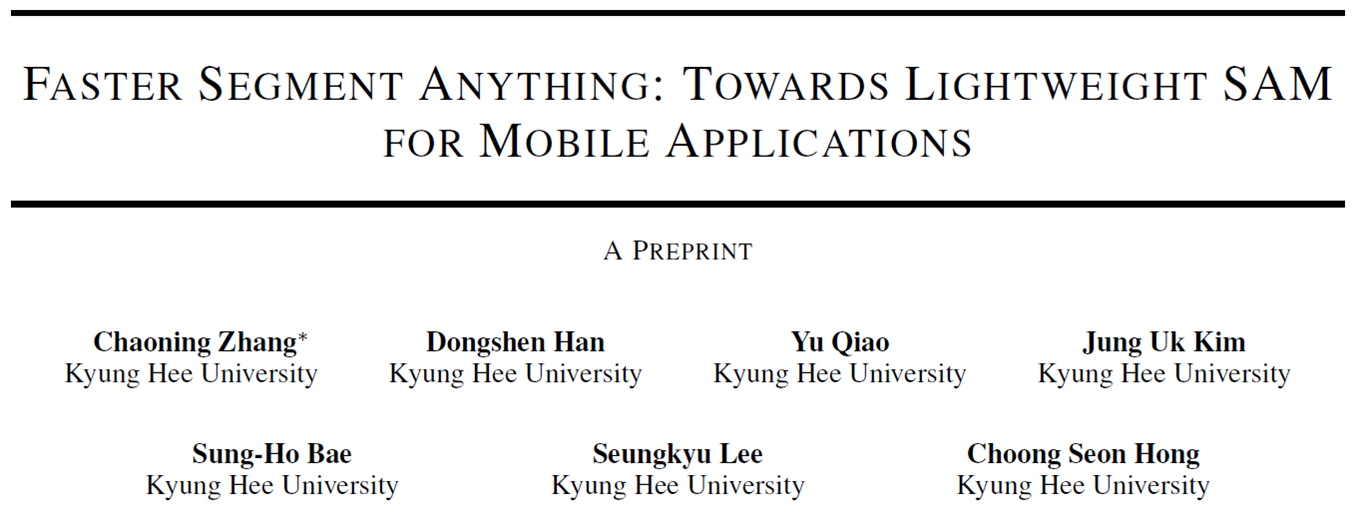 FASTER SEGMENT ANYTHING: TOWARDS LIGHTWEIGHT SAM FOR MOBILE APPLICATIONS

A PREPRINT

Chaoning Zhang*
Kyung Hee University

Dongshen Han
Kyung Hee University

Yu Qiao
Kyung Hee University

Jung Uk Kim
Kyung Hee University

Sung-Ho Bae
Kyung Hee University

Seungkyu Lee
Kyung Hee University

Choong Seon Hong
Kyung Hee University